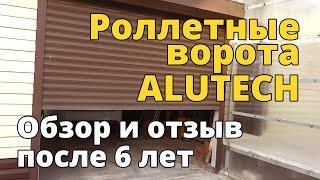 Роллетные ворота ALUTECH

Обзор и отзыв после 6 лет